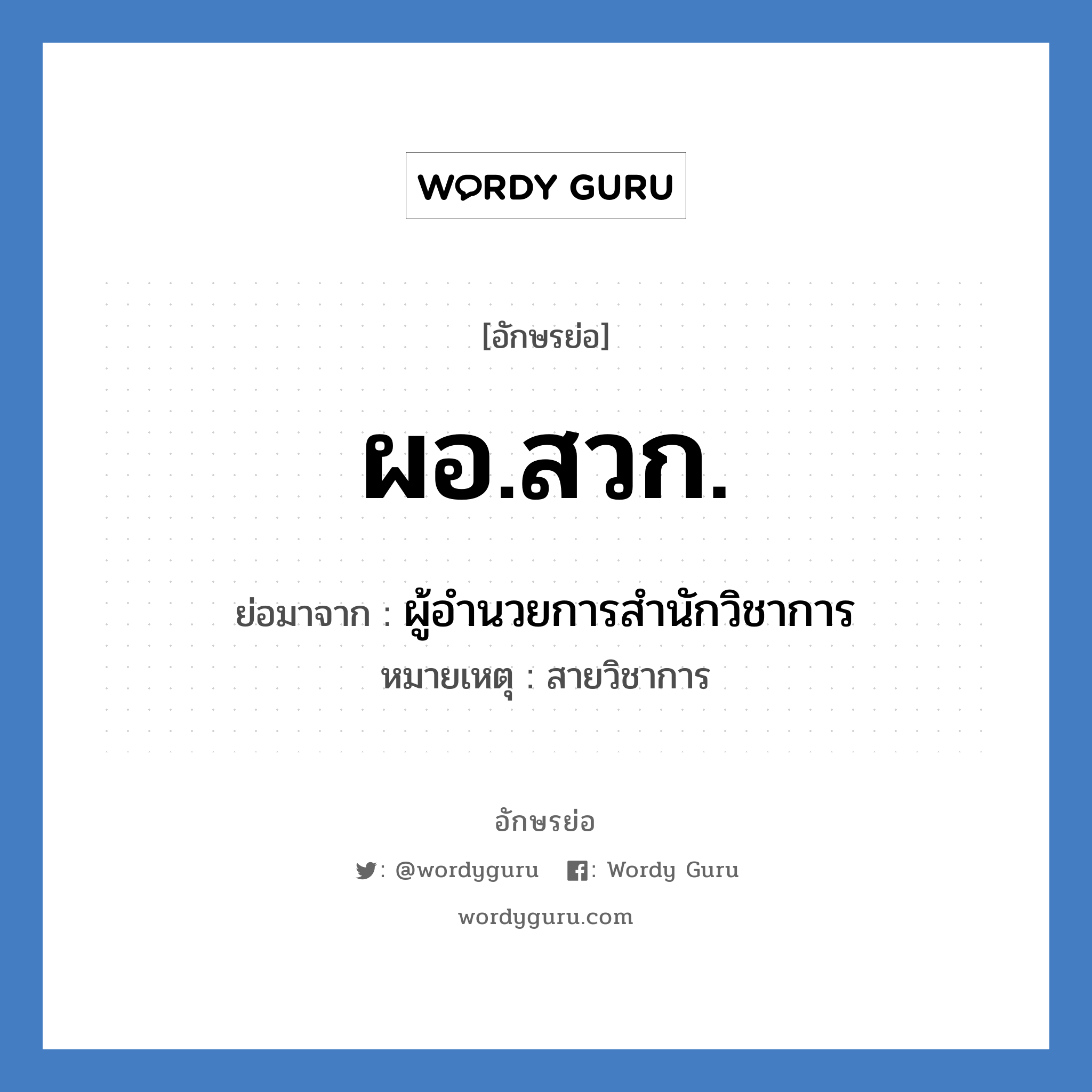 WORDY GURU

[อักษรย่อ]

ผอ.สวก.

ย่อมาจาก : ผู้อำนวยการสำนักวิชาการ
หมายเหตุ : สายวิชาการ

อักษรย่อ

: @wordyguru : Wordy Guru

wordyguru.com